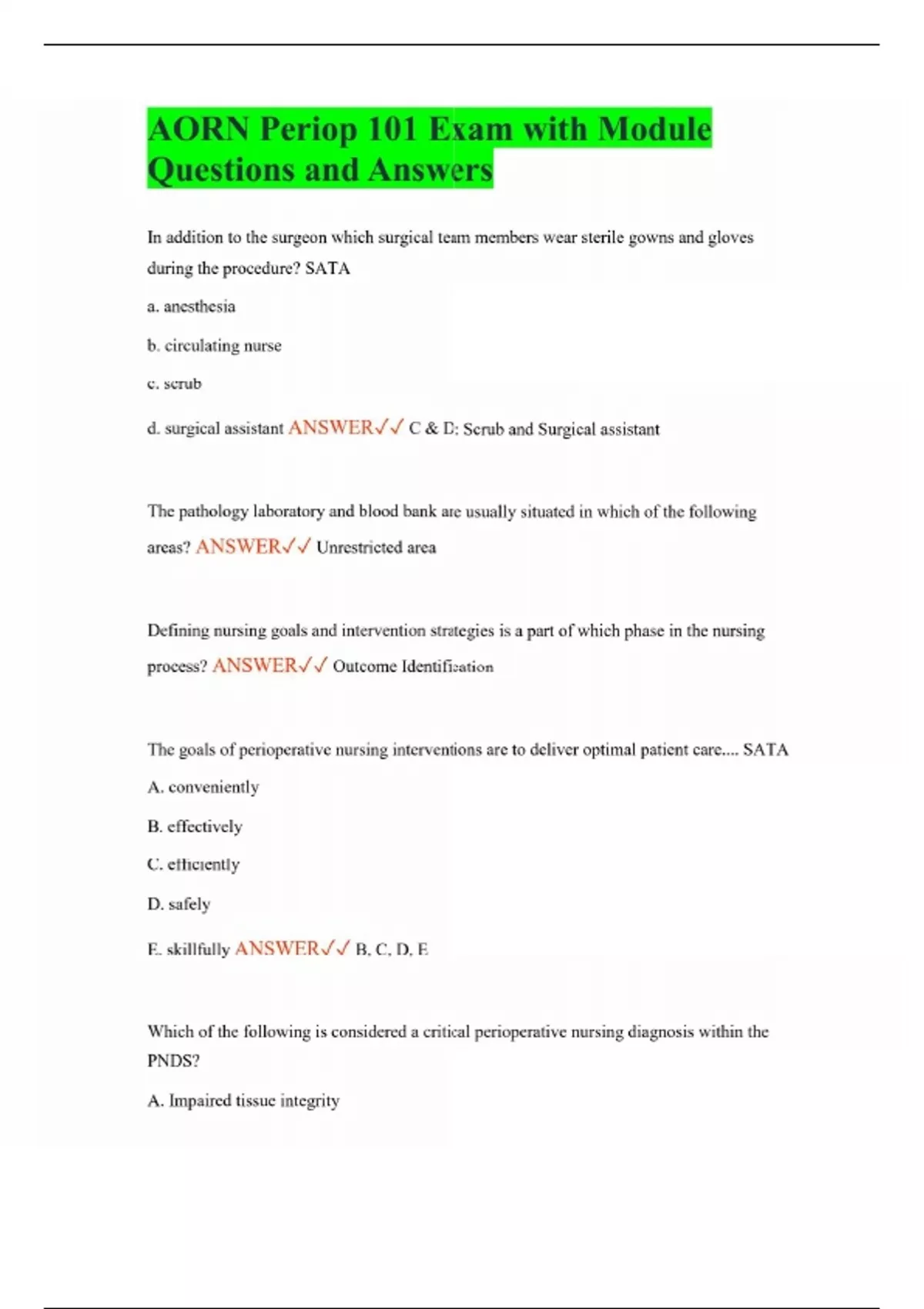 AORN Periop 101 Exam with Module Questions and Answers

In addition to the surgeon which surgical team members wear sterile gowns and gloves during the procedure? SATA

a. anesthesia

b. circulating nurse

c. scrub

d. surgical assistant ANSWER✓✓ C & D: Scrub and Surgical assistant

The pathology laboratory and blood bank are usually situated in which of the following areas? ANSWER✓✓ Unrestricted area

Defining nursing goals and intervention strategies is a part of which phase in the nursing process? ANSWER✓✓ Outcome Identification

The goals of perioperative nursing interventions are to deliver optimal patient care.... SATA

A. conveniently

B. effectively

C. efficiently

D. safely

E. skillfully ANSWER✓✓ B, C, D, E

Which of the following is considered a critical perioperative nursing diagnosis within the PNDS?

A. Impaired tissue integrity